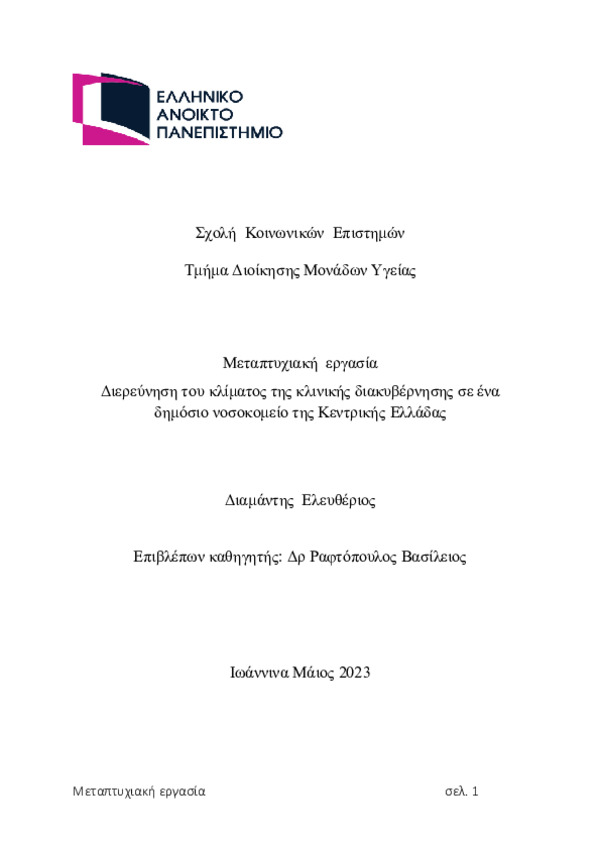 ΕΛΛΗΝΙΚΟ
ΑΝΟΙΚΤΟ
ΠΑΝΕΠΙΣΤΗΜΙΟ

Σχολή Κοινωνικών Επιστημών

Τμήμα Διοίκησης Μονάδων Υγείας

Μεταπτυχιακή εργασία

Διερεύνηση του κλίματος της κλινικής διακυβέρνησης σε ένα δημόσιο νοσοκομείο της Κεντρικής Ελλάδας

Διαμάντης Ελευθέριος

Επιβλέπων καθηγητής: Δρ Ραφτόπουλος Βασίλειος

Ιωάννινα Μάιος 2023

Μεταπτυχιακή εργασία σελ. 1